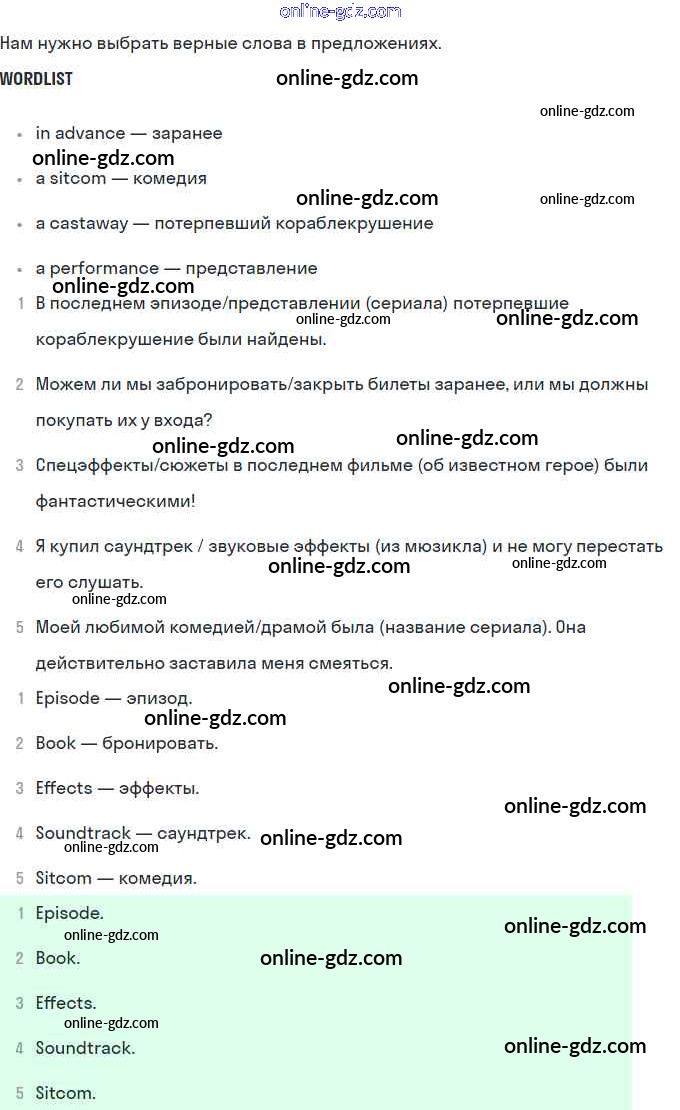 online-gdz.com

Нам нужно выбрать верные слова в предложениях.

WORDLIST

online-gdz.com

online-gdz.com

- in advance — заранее

online-gdz.com

- a sitcom — комедия

online-gdz.com

online-gdz.com

- a castaway — потерпевший кораблекрушение

- a performance — представление

online-gdz.com

1 В последнем эпизоде/представлении (сериала) потерпевшие кораблекрушение были найдены.

online-gdz.com

online-gdz.com

2 Можем ли мы забронировать/закрыть билеты заранее, или мы должны покупать их у входа?

online-gdz.com

online-gdz.com

3 Спецэффекты/сюжеты в последнем фильме (об известном герое) были фантастическими!

4 Я купил саундтрек / звуковые эффекты (из мюзикла) и не могу перестать его слушать.

online-gdz.com

online-gdz.com

online-gdz.com

5 Моей любимой комедией/драмой была (название сериала). Она действительно заставила меня смеяться.

online-gdz.com

1 Episode — эпизод.

online-gdz.com

2 Book — бронировать.

3 Effects — эффекты.

online-gdz.com

4 Soundtrack — саундтрек.

online-gdz.com

online-gdz.com

5 Sitcom — комедия.

1 Episode.

online-gdz.com

online-gdz.com

2 Book.

online-gdz.com

3 Effects.

online-gdz.com

4 Soundtrack.

online-gdz.com

5 Sitcom.